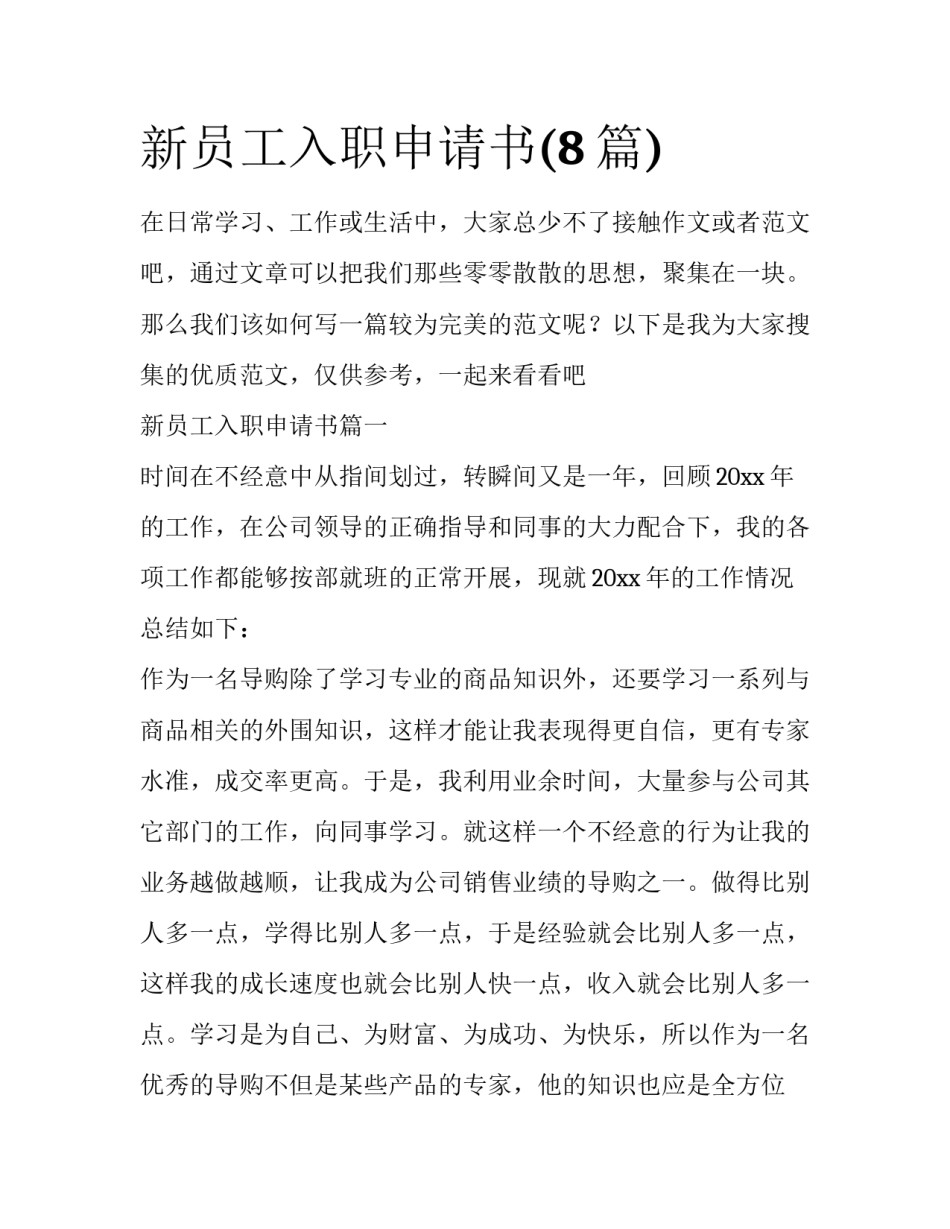 新员工入职申请书(8 篇)

在日常学习、工作或生活中，大家总少不了接触作文或者范文吧，通过文章可以把我们那些零零散散的思想，聚集在一块。那么我们该如何写一篇较为完美的范文呢？以下是我为大家搜集的优质范文，仅供参考，一起来看看吧

新员工入职申请书篇一

时间在不经意中从指间划过，转瞬间又是一年，回顾 20xx 年的工作，在公司领导的正确指导和同事的大力配合下，我的各项工作都能够按部就班的正常开展，现就 20xx 年的工作情况总结如下：

作为一名导购除了学习专业的商品知识外，还要学习一系列与商品相关的外围知识，这样才能让我表现得更自信，更有专家水准，成交率更高。于是，我利用业余时间，大量参与公司其它部门的工作，向同事学习。就这样一个不经意的行为让我的业务越做越顺，让我成为公司销售业绩的导购之一。做得比别人多一点，学得比别人多一点，于是经验就会比别人多一点，这样我的成长速度也就会比别人快一点，收入就会比别人多一点。学习是为自己、为财富、为成功、为快乐，所以作为一名优秀的导购不但是某些产品的专家，他的知识也应是全方位